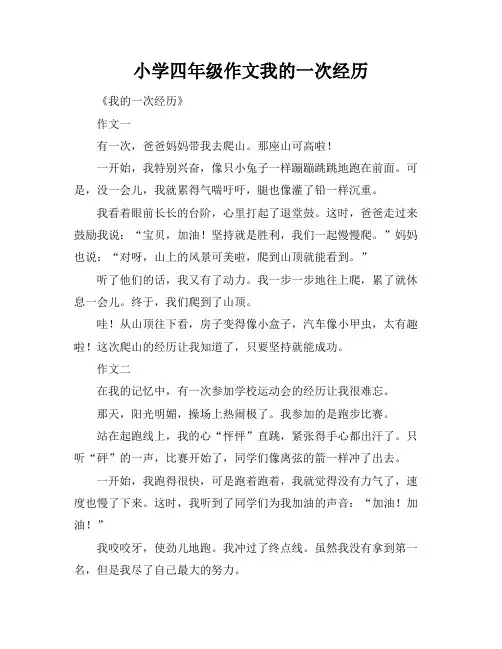 小学四年级作文我的一次经历

《我的一次经历》

作文一

有一次，爸爸妈妈带我去爬山。那座山可高啦！

一开始，我特别兴奋，像只小兔子一样蹦蹦跳跳地跑在前面。可是，没一会儿，我就累得气喘吁吁，腿也像灌了铅一样沉重。

我看着眼前长长的台阶，心里打起了退堂鼓。这时，爸爸走过来鼓励我说：“宝贝，加油！坚持就是胜利，我们一起慢慢爬。”妈妈也说：“对呀，山上的风景可美啦，爬到山顶就能看到。”

听了他们的话，我又有了动力。我一步一步地往上爬，累了就休息一会儿。终于，我们爬到了山顶。

哇！从山顶往下看，房子变得像小盒子，汽车像小甲虫，太有趣啦！这次爬山的经历让我知道了，只要坚持就能成功。

作文二

在我的记忆中，有一次参加学校运动会的经历让我很难忘。

那天，阳光明媚，操场上热闹极了。我参加的是跑步比赛。

站在起跑线上，我的心“怦怦”直跳，紧张得手心都出汗了。只听“砰”的一声，比赛开始了，同学们像离弦的箭一样冲了出去。

一开始，我跑得很快，可是跑着跑着，我就觉得没有力气了，速度也慢了下来。这时，我听到了同学们为我加油的声音：“加油！加油！”

我咬咬牙，使劲儿地跑。我冲过了终点线。虽然我没有拿到第一名，但是我尽了自己最大的努力。